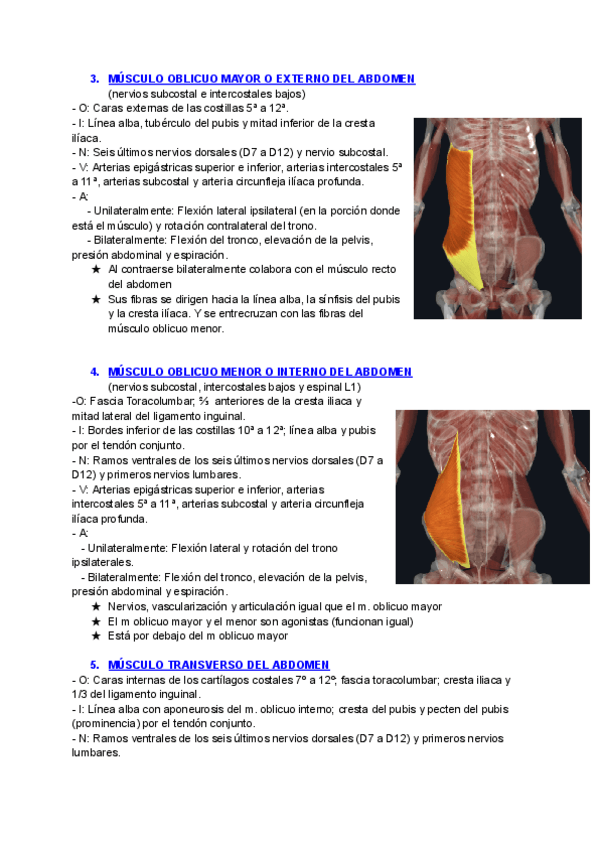 3. MÚSCULO OBLICUO MAYOR O EXTERNO DEL ABDOMEN
(nervios subcostal e intercostales bajos)

- O: Caras externas de las costillas 5ª a 12ª.
- I: Línea alba, tubérculo del pubis y mitad inferior de la cresta ilíaca.
- N: Seis últimos nervios dorsales (D7 a D12) y nervio subcostal.
- V: Arterias epigástricas superior e inferior, arterias intercostales 5ª a 11ª, arterias subcostal y arteria circunfleja ilíaca profunda.
- A:
- Unilateralmente: Flexión lateral ipsilateral (en la porción donde está el músculo) y rotación contralateral del trono.
- Bilateralmente: Flexión del tronco, elevación de la pelvis, presión abdominal y espiración.

★ Al contraerse bilateralmente colabora con el músculo recto del abdomen
★ Sus fibras se dirigen hacia la línea alba, la sínfisis del pubis y la cresta ilíaca. Y se entrecruzan con las fibras del músculo oblicuo menor.

4. MÚSCULO OBLICUO MENOR O INTERNO DEL ABDOMEN
(nervios subcostal, intercostales bajos y espinal L1)

-O: Fascia Toracolumbar; ⅔ anteriores de la cresta iliaca y mitad lateral del ligamento inguinal.
- I: Bordes inferior de las costillas 10ª a 12ª; línea alba y pubis por el tendón conjunto.
- N: Ramos ventrales de los seis últimos nervios dorsales (D7 a D12) y primeros nervios lumbares.
- V: Arterias epigástricas superior e inferior, arterias intercostales 5ª a 11ª, arterias subcostal y arteria circunfleja ilíaca profunda.
- A:
- Unilateralmente: Flexión lateral y rotación del trono ipsilaterales.
- Bilateralmente: Flexión del tronco, elevación de la pelvis, presión abdominal y espiración.

★ Nervios, vascularización y articulación igual que el m. oblicuo mayor
★ El m oblicuo mayor y el menor son agonistas (funcionan igual)
★ Está por debajo del m oblicuo mayor

5. MÚSCULO TRANSVERSO DEL ABDOMEN
- O: Caras internas de los cartílagos costales 7º a 12º; fascia toracolumbar; cresta iliaca y 1/3 del ligamento inguinal.
- I: Línea alba con aponeurosis del m. oblicuo interno; cresta del pubis y pecten del pubis (prominencia) por el tendón conjunto.
- N: Ramos ventrales de los seis últimos nervios dorsales (D7 a D12) y primeros nervios lumbares.